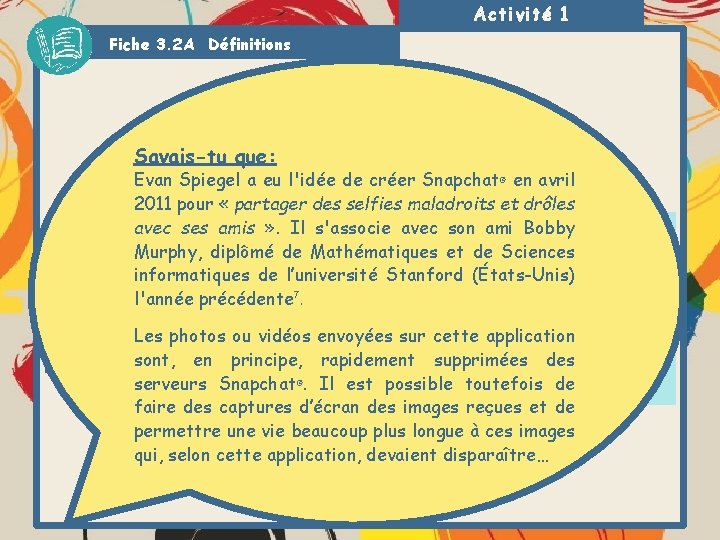 Activité 1

Fiche 3.2A Définitions

Savais-tu que:
Evan Spiegel a eu l'idée de créer Snapchat® en avril 2011 pour « partager des selfies maladroits et drôles avec ses amis ». Il s'associe avec son ami Bobby Murphy, diplômé de Mathématiques et de Sciences informatiques de l'université Stanford (États-Unis) l'année précédente$^{7}$.

Les photos ou vidéos envoyées sur cette application sont, en principe, rapidement supprimées des serveurs Snapchat®. Il est possible toutefois de faire des captures d'écran des images reçues et de permettre une vie beaucoup plus longue à ces images qui, selon cette application, devaient disparaître…